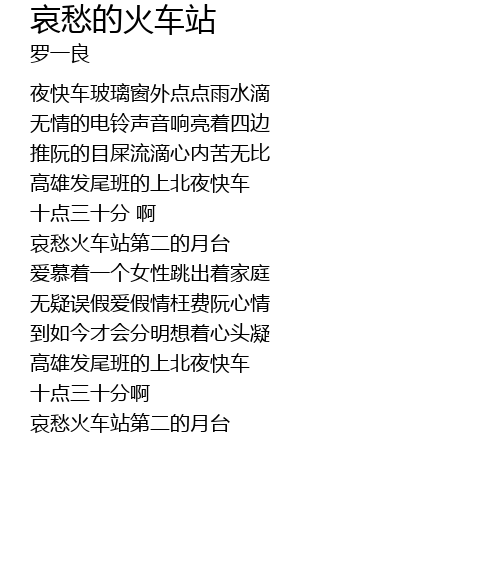 哀愁的火车站
罗一良

夜快车玻璃窗外点点雨水滴
无情的电铃声音响亮着四边
推阮的目屎流滴心内苦无比
高雄发尾班的上北夜快车
十点三十分 啊
哀愁火车站第二的月台
爱慕着一个女性跳出着家庭
无疑误假爱假情枉费阮心情
到如今才会分明想着心头凝
高雄发尾班的上北夜快车
十点三十分啊
哀愁火车站第二的月台